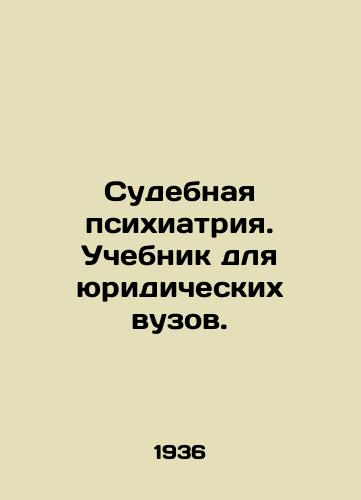 Судебная психиатрия. Учебник для юридических вузов.

1936